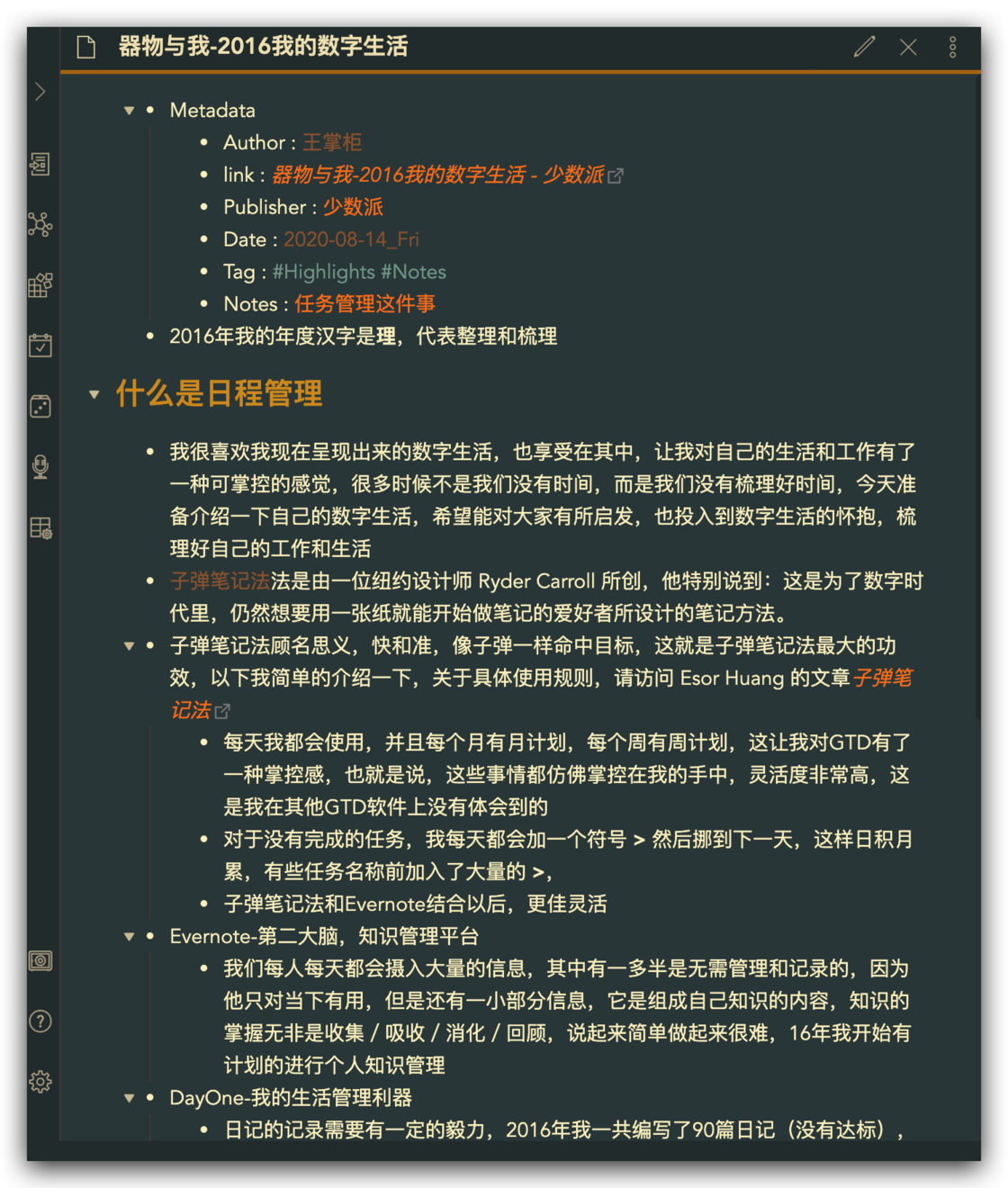 器物与我-2016我的数字生活

- Metadata
  - Author : 王掌柜
  - link : 器物与我-2016我的数字生活 - 少数派
  - Publisher : 少数派
  - Date : 2020-08-14_Fri
  - Tag : #Highlights #Notes
  - Notes : 任务管理这件事
- 2016年我的年度汉字是理，代表整理和梳理

什么是日程管理

- 我很喜欢我现在呈现出来的数字生活，也享受在其中，让我对自己的生活和工作有了一种可掌控的感觉，很多时候不是我们没有时间，而是我们没有梳理好时间，今天准备介绍一下自己的数字生活，希望能对大家有所启发，也投入到数字生活的怀抱，梳理好自己的工作和生活
- 子弹笔记法法是由一位纽约设计师 Ryder Carroll 所创，他特别说到：这是为了数字时代里，仍然想要用一张纸就能开始做笔记的爱好者所设计的笔记方法。
- 子弹笔记法顾名思义，快和准，像子弹一样命中目标，这就是子弹笔记法最大的功效，以下我简单的介绍一下，关于具体使用规则，请访问 Esor Huang 的文章 子弹笔记法
  - 每天我都会使用，并且每个月有月计划，每个周有周计划，这让我对GTD有了一种掌控感，也就是说，这些事情都仿佛掌控在我的手中，灵活度非常高，这是我在其他GTD软件上没有体会到的
  - 对于没有完成的任务，我每天都会加一个符号 > 然后挪到下一天，这样日积月累，有些任务名称前加入了大量的 >，
  - 子弹笔记法和Evernote结合以后，更佳灵活
- Evernote-第二大脑，知识管理平台
  - 我们每人每天都会摄入大量的信息，其中有一多半是无需管理和记录的，因为他只对当下有用，但是还有一小部分信息，它是组成自己知识的内容，知识的掌握无非是收集 / 吸收 / 消化 / 回顾，说起来简单做起来很难，16年我开始有计划的进行个人知识管理
- DayOne-我的生活管理利器
  - 日记的记录需要有一定的毅力，2016年我一共编写了90篇日记（没有达标），